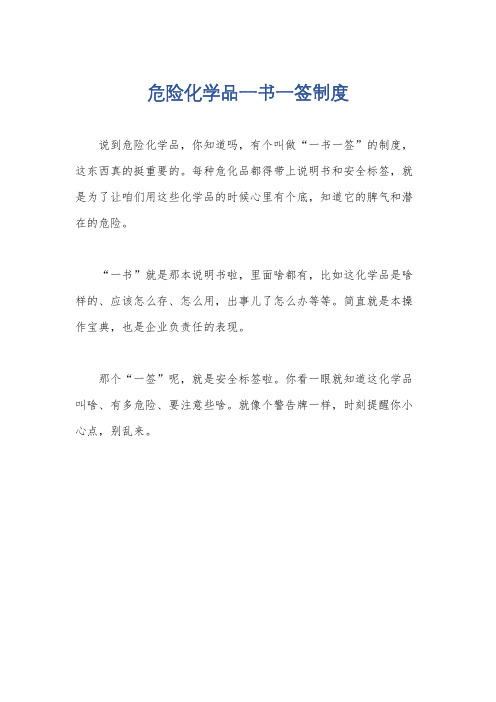 危险化学品一书一签制度

说到危险化学品，你知道吗，有个叫做“一书一签”的制度，这东西真的挺重要的。每种危化品都得带上说明书和安全标签，就是为了让咱们用这些化学品的时候心里有个底，知道它的脾气和潜在的危险。

“一书”就是那本说明书啦，里面啥都有，比如这化学品是啥样的、应该怎么存、怎么用，出事儿了怎么办等等。简直就是本操作宝典，也是企业负责任的表现。

那个“一签”呢，就是安全标签啦。你看一眼就知道这化学品叫啥、有多危险、要注意些啥。就像个警告牌一样，时刻提醒你小心点，别乱来。